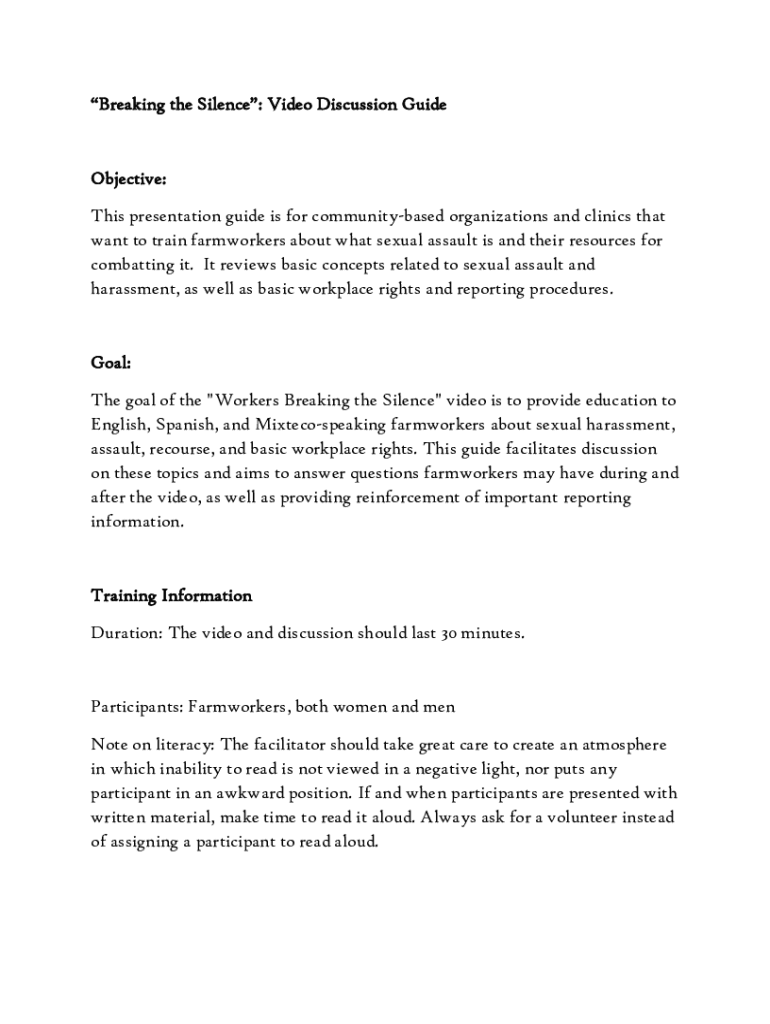 “Breaking the Silence”: Video Discussion Guide

Objective:

This presentation guide is for community-based organizations and clinics that want to train farmworkers about what sexual assault is and their resources for combatting it. It reviews basic concepts related to sexual assault and harassment, as well as basic workplace rights and reporting procedures.

Goal:

The goal of the "Workers Breaking the Silence" video is to provide education to English, Spanish, and Mixteco-speaking farmworkers about sexual harassment, assault, recourse, and basic workplace rights. This guide facilitates discussion on these topics and aims to answer questions farmworkers may have during and after the video, as well as providing reinforcement of important reporting information.

Training Information

Duration: The video and discussion should last 30 minutes.

Participants: Farmworkers, both women and men

Note on literacy: The facilitator should take great care to create an atmosphere in which inability to read is not viewed in a negative light, nor puts any participant in an awkward position. If and when participants are presented with written material, make time to read it aloud. Always ask for a volunteer instead of assigning a participant to read aloud.